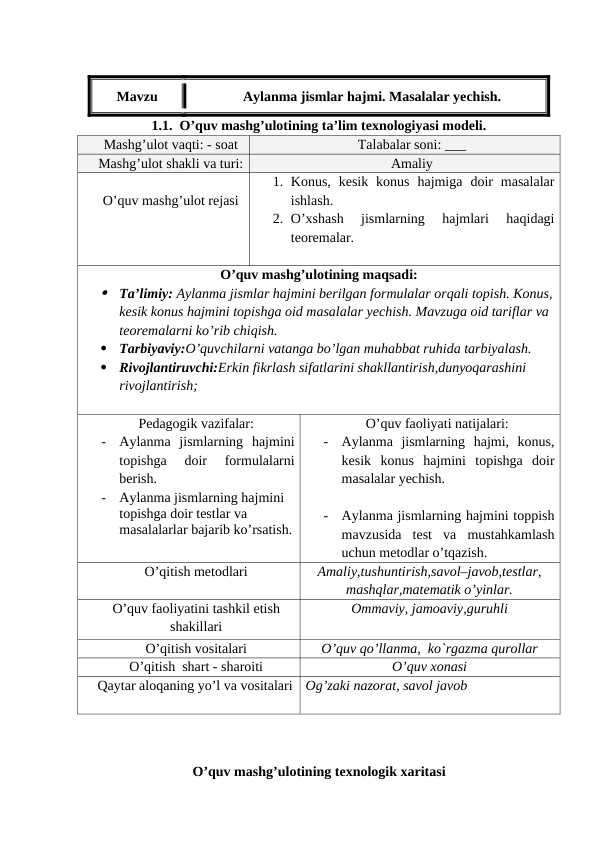 | Mavzu | Aylanma jismlar hajmi. Masalalar yechish. |
|---|---|

1.1. O'quv mashg'ulotining ta'lim texnologiyasi modeli.

| Mashg'ulot vaqti: - soat | Talabalar soni: ___ |
|---|---|
| Mashg'ulot shakli va turi: | Amaliy |
| O'quv mashg'ulot rejasi | 1. Konus, kesik konus hajmiga doir masalalar ishlash. 2. O'xshash jismlarning hajmlari haqidagi teoremalar. |

O'quv mashg'ulotining maqsadi:
• Ta'limiy: Aylanma jismlar hajmini berilgan formulalar orqali topish. Konus, kesik konus hajmini topishga oid masalalar yechish. Mavzuga oid tariflar va teoremalarni ko'rib chiqish.
• Tarbiyaviy:O'quvchilarni vatanga bo'lgan muhabbat ruhida tarbiyalash.
• Rivojlantiruvchi:Erkin fikrlash sifatlarini shakllantirish,dunyoqarashini rivojlantirish;

| Pedagogik vazifalar: - Aylanma jismlarning hajmini topishga doir formulalarni berish. - Aylanma jismlarning hajmini topishga doir testlar va masalalarlar bajarib ko'rsatish. | O'quv faoliyati natijalari: - Aylanma jismlarning hajmi, konus, kesik konus hajmini topishga doir masalalar yechish. - Aylanma jismlarning hajmini toppish mavzusida test va mustahkamlash uchun metodlar o'tqazish. |
|---|---|
| O'qitish metodlari | Amaliy,tushuntirish,savol–javob,testlar, mashqlar,matematik o'yinlar. |
| O'quv faoliyatini tashkil etish shakillari | Ommaviy, jamoaviy,guruhli |
| O'qitish vositalari | O'quv qo'llanma, ko`rgazma qurollar |
| O'qitish shart - sharoiti | O'quv xonasi |
| Qaytar aloqaning yo'l va vositalari | Og'zaki nazorat, savol javob |

O'quv mashg'ulotining texnologik xaritasi